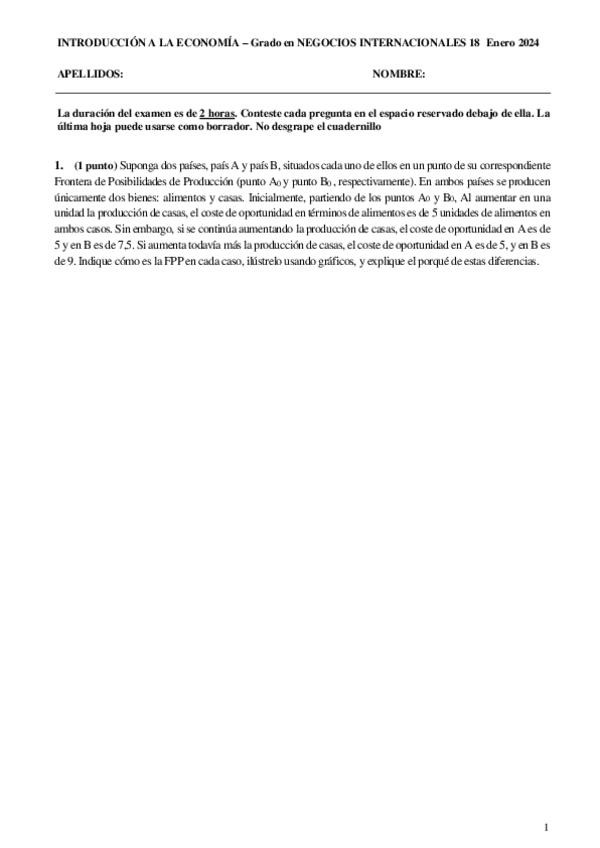 INTRODUCCIÓN A LA ECONOMÍA – Grado en NEGOCIOS INTERNACIONALES 18 Enero 2024

APELLIDOS: NOMBRE:

La duración del examen es de 2 horas. Conteste cada pregunta en el espacio reservado debajo de ella. La última hoja puede usarse como borrador. No desgrape el cuadernillo

1. (1 punto) Suponga dos países, país A y país B, situados cada uno de ellos en un punto de su correspondiente Frontera de Posibilidades de Producción (punto $A_0$ y punto $B_0$, respectivamente). En ambos países se producen únicamente dos bienes: alimentos y casas. Inicialmente, partiendo de los puntos $A_0$ y $B_0$, Al aumentar en una unidad la producción de casas, el coste de oportunidad en términos de alimentos es de 5 unidades de alimentos en ambos casos. Sin embargo, si se continúa aumentando la producción de casas, el coste de oportunidad en A es de 5 y en B es de 7,5. Si aumenta todavía más la producción de casas, el coste de oportunidad en A es de 5, y en B es de 9. Indique cómo es la FPP en cada caso, ilústrelo usando gráficos, y explique el porqué de estas diferencias.

1